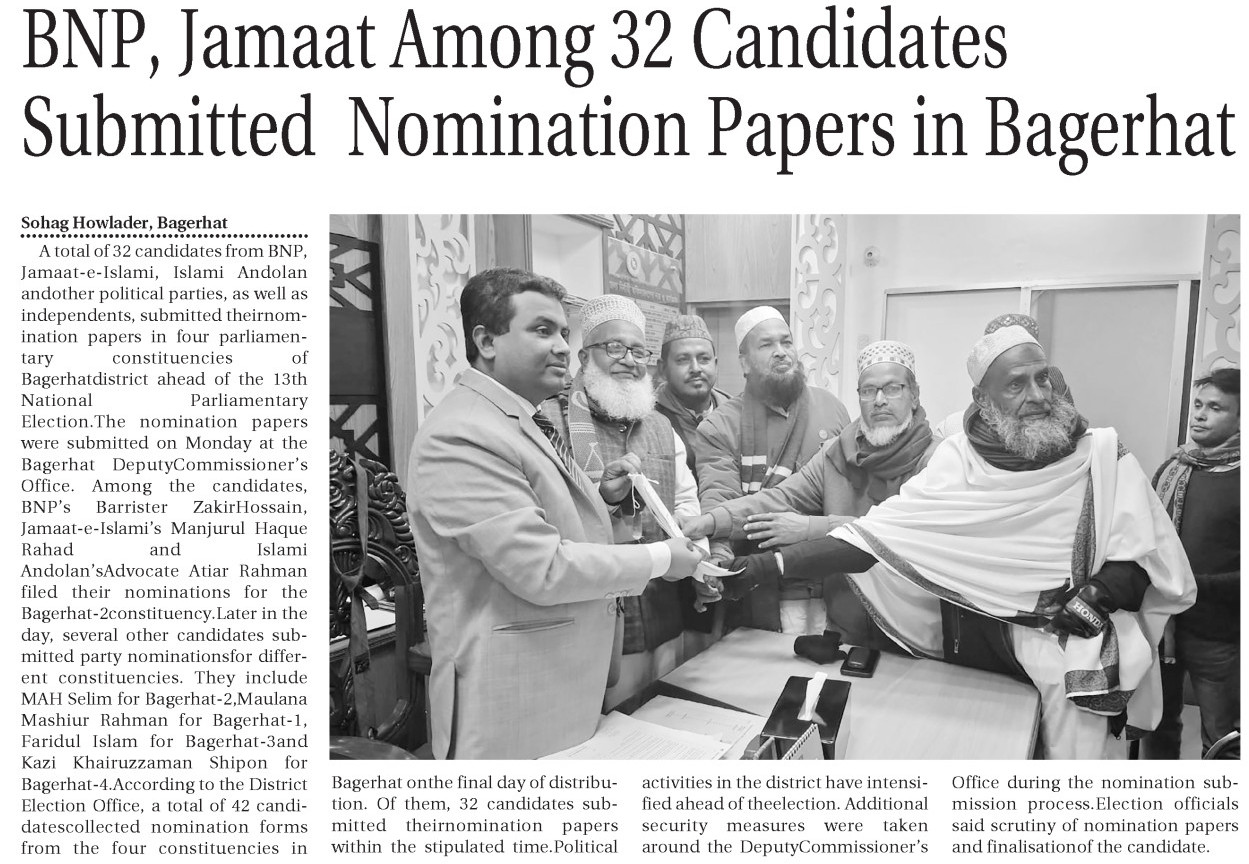 BNP, Jamaat Among 32 Candidates Submitted Nomination Papers in Bagerhat

Sohag Howlader, Bagerhat

A total of 32 candidates from BNP, Jamaat-e-Islami, Islami Andolan andother political parties, as well as independents, submitted theirnomination papers in four parliamentary constituencies of Bagerhatdistrict ahead of the 13th National Parliamentary Election.The nomination papers were submitted on Monday at the Bagerhat DeputyCommissioner's Office. Among the candidates, BNP's Barrister ZakirHossain, Jamaat-e-Islami's Manjurul Haque Rahad and Islami Andolan'sAdvocate Atiar Rahman filed their nominations for the Bagerhat-2constituency.Later in the day, several other candidates submitted party nominationsfor different constituencies. They include MAH Selim for Bagerhat-2,Maulana Mashiur Rahman for Bagerhat-1, Faridul Islam for Bagerhat-3and Kazi Khairuzzaman Shipon for Bagerhat-4.According to the District Election Office, a total of 42 candidatescollected nomination forms from the four constituencies in Bagerhat onthe final day of distribution. Of them, 32 candidates submitted theirnomination papers within the stipulated time.Political activities in the district have intensified ahead of theelection. Additional security measures were taken around the DeputyCommissioner's Office during the nomination submission process.Election officials said scrutiny of nomination papers and finalisationof the candidate.